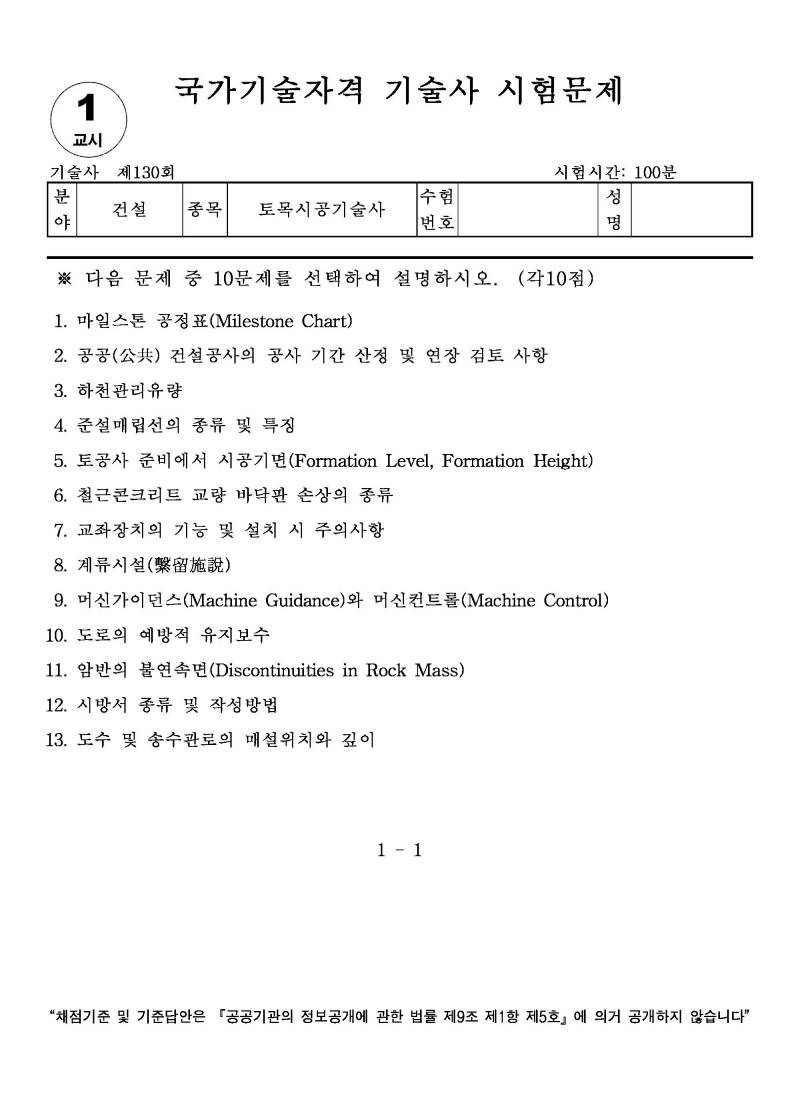 1
교시

국가기술자격 기술사 시험문제

기술사 제130회　　　　　　　　　　　　　　　　　　　　시험시간: 100분

| 분야 | 건설 | 종목 | 토목시공기술사 | 수험번호 | | 성명 | |
|---|---|---|---|---|---|---|---|

※ 다음 문제 중 10문제를 선택하여 설명하시오. (각10점)

1. 마일스톤 공정표(Milestone Chart)
2. 공공(公共) 건설공사의 공사 기간 산정 및 연장 검토 사항
3. 하천관리유량
4. 준설매립선의 종류 및 특징
5. 토공사 준비에서 시공기면(Formation Level, Formation Height)
6. 철근콘크리트 교량 바닥판 손상의 종류
7. 교좌장치의 기능 및 설치 시 주의사항
8. 계류시설(繫留施設)
9. 머신가이던스(Machine Guidance)와 머신컨트롤(Machine Control)
10. 도로의 예방적 유지보수
11. 암반의 불연속면(Discontinuities in Rock Mass)
12. 시방서 종류 및 작성방법
13. 도수 및 송수관로의 매설위치와 깊이

1 - 1

"채점기준 및 기준답안은 『공공기관의 정보공개에 관한 법률 제9조 제1항 제5호』에 의거 공개하지 않습니다"